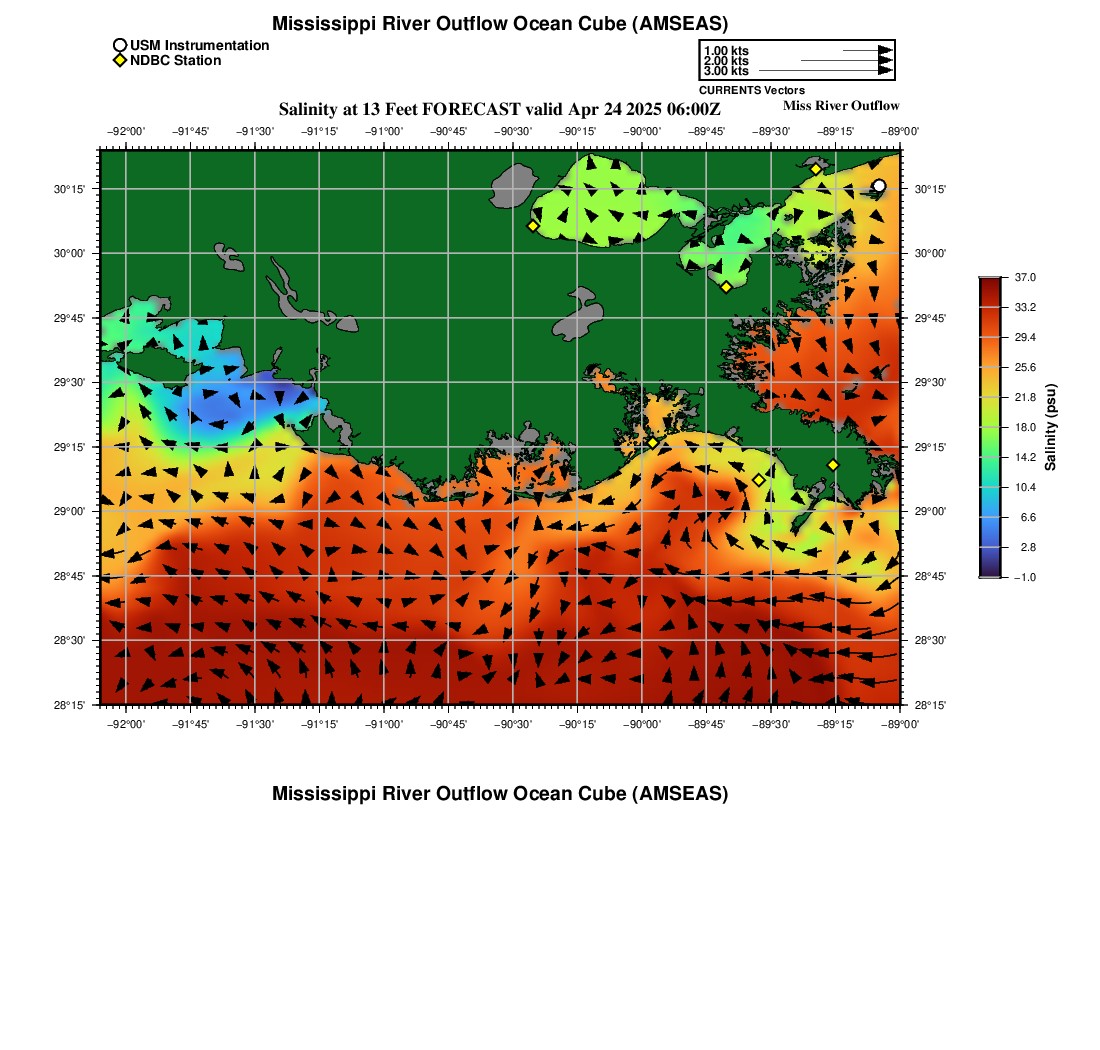 Mississippi River Outflow Ocean Cube (AMSEAS)

USM Instrumentation
NDBC Station

1.00 kts
2.00 kts
3.00 kts
CURRENTS Vectors

Salinity at 13 Feet FORECAST valid Apr 24 2025 06:00Z

Miss River Outflow

−92°00' −91°45' −91°30' −91°15' −91°00' −90°45' −90°30' −90°15' −90°00' −89°45' −89°30' −89°15' −89°00'

30°15'
30°00'
29°45'
29°30'
29°15'
29°00'
28°45'
28°30'
28°15'

30°15'
30°00'
29°45'
29°30'
29°15'
29°00'
28°45'
28°30'
28°15'

−92°00' −91°45' −91°30' −91°15' −91°00' −90°45' −90°30' −90°15' −90°00' −89°45' −89°30' −89°15' −89°00'

37.0
33.2
29.4
25.6
21.8
18.0
14.2
10.4
6.6
2.8
−1.0

Salinity (psu)

Mississippi River Outflow Ocean Cube (AMSEAS)